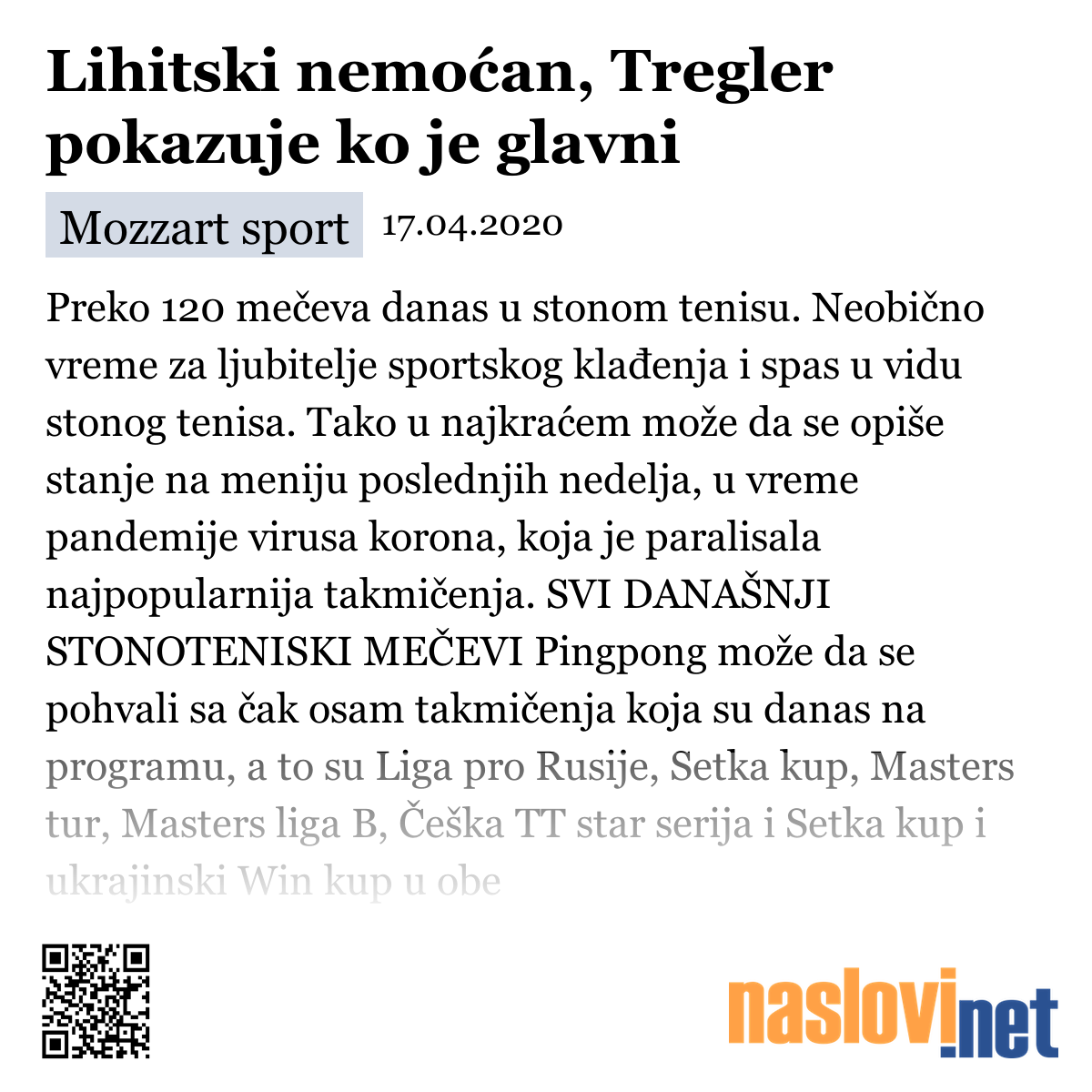 Lihitski nemoćan, Tregler pokazuje ko je glavni

Mozzart sport 17.04.2020

Preko 120 mečeva danas u stonom tenisu. Neobično vreme za ljubitelje sportskog klađenja i spas u vidu stonog tenisa. Tako u najkraćem može da se opiše stanje na meniju poslednjih nedelja, u vreme pandemije virusa korona, koja je paralisala najpopularnija takmičenja. SVI DANAŠNJI STONOTENISKI MEČEVI Pingpong može da se pohvali sa čak osam takmičenja koja su danas na programu, a to su Liga pro Rusije, Setka kup, Masters tur, Masters liga B, Češka TT star serija i Setka kup i ukrajinski Win kup u obe

naslovi.net